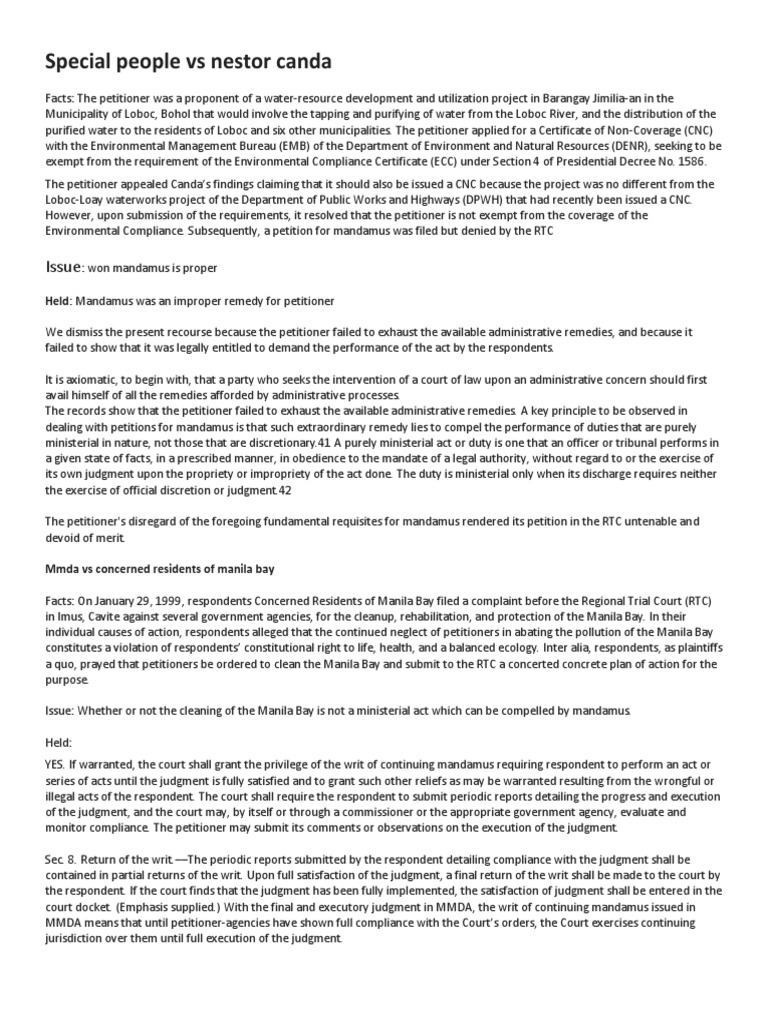 Special people vs nestor canda

Facts: The petitioner was a proponent of a water-resource development and utilization project in Barangay Jimilia-an in the Municipality of Loboc, Bohol that would involve the tapping and purifying of water from the Loboc River, and the distribution of the purified water to the residents of Loboc and six other municipalities. The petitioner applied for a Certificate of Non-Coverage (CNC) with the Environmental Management Bureau (EMB) of the Department of Environment and Natural Resources (DENR), seeking to be exempt from the requirement of the Environmental Compliance Certificate (ECC) under Section 4 of Presidential Decree No. 1586.

The petitioner appealed Canda's findings claiming that it should also be issued a CNC because the project was no different from the Loboc-Loay waterworks project of the Department of Public Works and Highways (DPWH) that had recently been issued a CNC. However, upon submission of the requirements, it resolved that the petitioner is not exempt from the coverage of the Environmental Compliance. Subsequently, a petition for mandamus was filed but denied by the RTC

Issue: won mandamus is proper

Held: Mandamus was an improper remedy for petitioner

We dismiss the present recourse because the petitioner failed to exhaust the available administrative remedies, and because it failed to show that it was legally entitled to demand the performance of the act by the respondents.

It is axiomatic, to begin with, that a party who seeks the intervention of a court of law upon an administrative concern should first avail himself of all the remedies afforded by administrative processes.
The records show that the petitioner failed to exhaust the available administrative remedies. A key principle to be observed in dealing with petitions for mandamus is that such extraordinary remedy lies to compel the performance of duties that are purely ministerial in nature, not those that are discretionary.41 A purely ministerial act or duty is one that an officer or tribunal performs in a given state of facts, in a prescribed manner, in obedience to the mandate of a legal authority, without regard to or the exercise of its own judgment upon the propriety or impropriety of the act done. The duty is ministerial only when its discharge requires neither the exercise of official discretion or judgment.42

The petitioner's disregard of the foregoing fundamental requisites for mandamus rendered its petition in the RTC untenable and devoid of merit.

Mmda vs concerned residents of manila bay

Facts: On January 29, 1999, respondents Concerned Residents of Manila Bay filed a complaint before the Regional Trial Court (RTC) in Imus, Cavite against several government agencies, for the cleanup, rehabilitation, and protection of the Manila Bay. In their individual causes of action, respondents alleged that the continued neglect of petitioners in abating the pollution of the Manila Bay constitutes a violation of respondents' constitutional right to life, health, and a balanced ecology. Inter alia, respondents, as plaintiffs a quo, prayed that petitioners be ordered to clean the Manila Bay and submit to the RTC a concerted concrete plan of action for the purpose.

Issue: Whether or not the cleaning of the Manila Bay is not a ministerial act which can be compelled by mandamus.

Held:

YES. If warranted, the court shall grant the privilege of the writ of continuing mandamus requiring respondent to perform an act or series of acts until the judgment is fully satisfied and to grant such other reliefs as may be warranted resulting from the wrongful or illegal acts of the respondent. The court shall require the respondent to submit periodic reports detailing the progress and execution of the judgment, and the court may, by itself or through a commissioner or the appropriate government agency, evaluate and monitor compliance. The petitioner may submit its comments or observations on the execution of the judgment.

Sec. 8. Return of the writ.—The periodic reports submitted by the respondent detailing compliance with the judgment shall be contained in partial returns of the writ. Upon full satisfaction of the judgment, a final return of the writ shall be made to the court by the respondent. If the court finds that the judgment has been fully implemented, the satisfaction of judgment shall be entered in the court docket. (Emphasis supplied.) With the final and executory judgment in MMDA, the writ of continuing mandamus issued in MMDA means that until petitioner-agencies have shown full compliance with the Court's orders, the Court exercises continuing jurisdiction over them until full execution of the judgment.